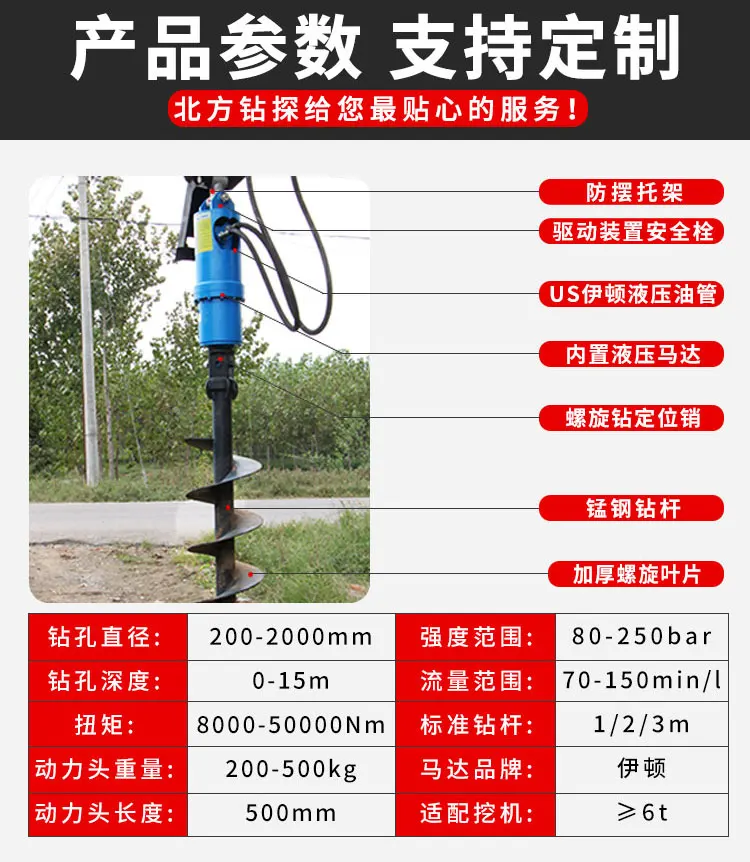 产品参数 支持定制

北方钻探给您最贴心的服务!

防摆托架

驱动装置安全栓

US伊顿液压油管

内置液压马达

螺旋钻定位销

锰钢钻杆

加厚螺旋叶片

| 钻孔直径: | 200-2000mm | 强度范围: | 80-250bar |
|---|---|---|---|
| 钻孔深度: | 0-15m | 流量范围: | 70-150min/l |
| 扭矩: | 8000-50000Nm | 标准钻杆: | 1/2/3m |
| 动力头重量: | 200-500kg | 马达品牌: | 伊顿 |
| 动力头长度: | 500mm | 适配挖机: | ≥6t |